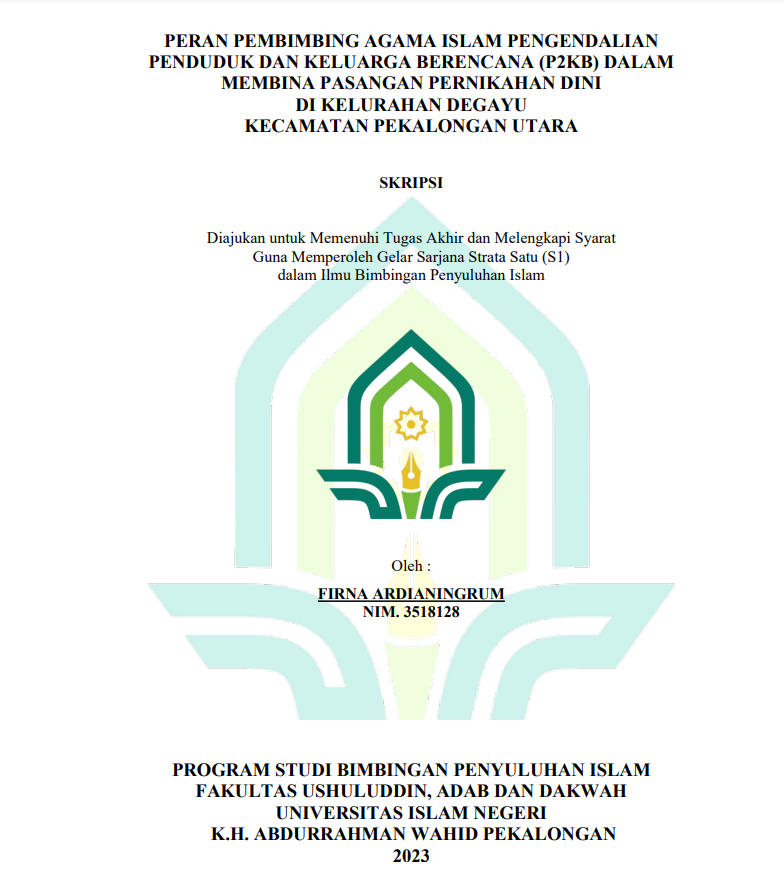 PERAN PEMBIMBING AGAMA ISLAM PENGENDALIAN PENDUDUK DAN KELUARGA BERENCANA (P2KB) DALAM MEMBINA PASANGAN PERNIKAHAN DINI DI KELURAHAN DEGAYU KECAMATAN PEKALONGAN UTARA

SKRIPSI

Diajukan untuk Memenuhi Tugas Akhir dan Melengkapi Syarat Guna Memperoleh Gelar Sarjana Strata Satu (S1) dalam Ilmu Bimbingan Penyuluhan Islam

Oleh :

FIRNA ARDIANINGRUM
NIM. 3518128

PROGRAM STUDI BIMBINGAN PENYULUHAN ISLAM
FAKULTAS USHULUDDIN, ADAB DAN DAKWAH
UNIVERSITAS ISLAM NEGERI
K.H. ABDURRAHMAN WAHID PEKALONGAN
2023